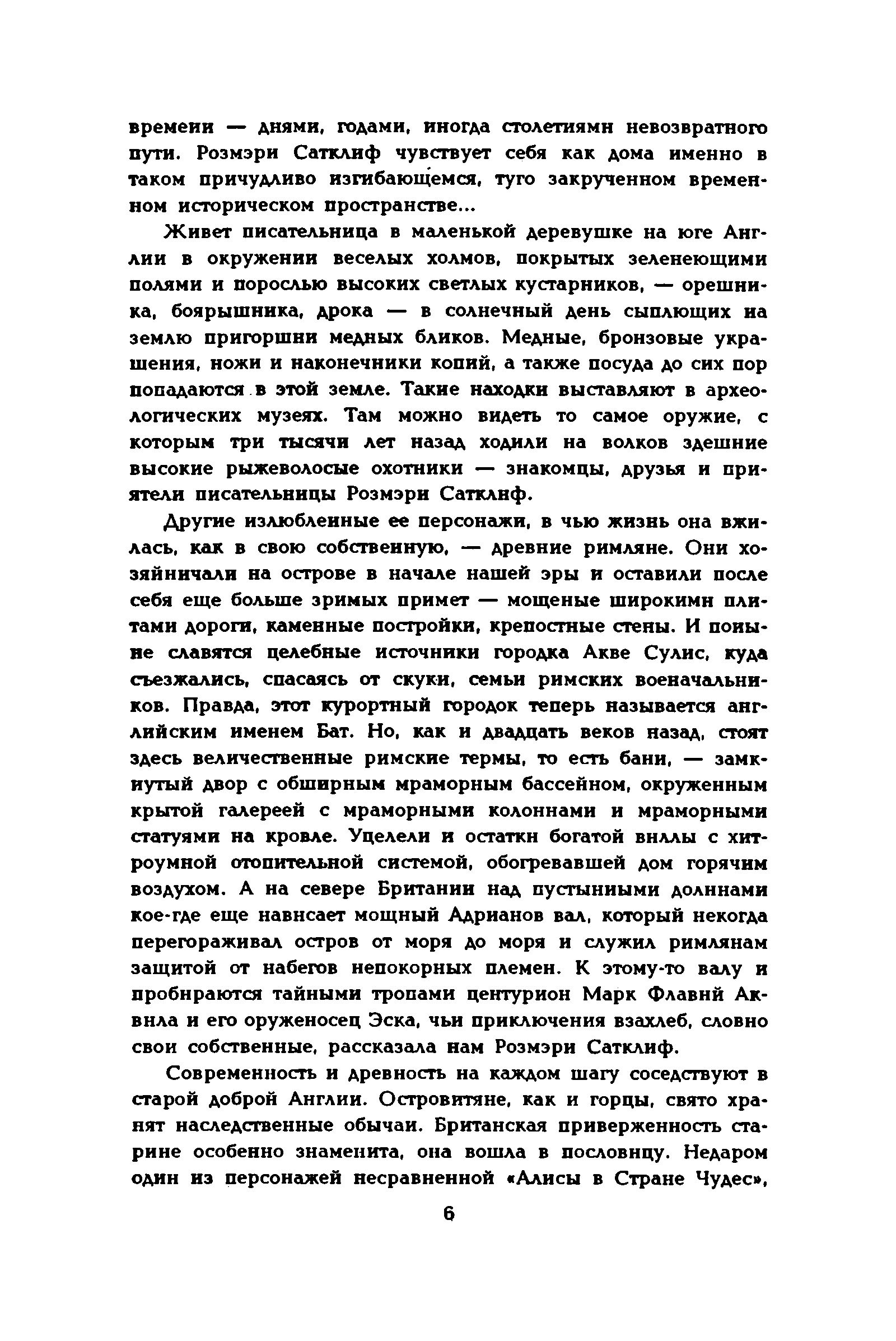 времени — днями, годами, иногда столетиями невозвратного пути. Розмэри Сатклиф чувствует себя как дома именно в таком причудливо изгибающемся, туго закрученном временном историческом пространстве...

Живет писательница в маленькой деревушке на юге Англии в окружении веселых холмов, покрытых зеленеющими полями и порослью высоких светлых кустарников, — орешника, боярышника, дрока — в солнечный день сыплющих на землю пригоршни медных бликов. Медные, бронзовые украшения, ножи и наконечники копий, а также посуда до сих пор попадаются в этой земле. Такие находки выставляют в археологических музеях. Там можно видеть то самое оружие, с которым три тысячи лет назад ходили на волков здешние высокие рыжеволосые охотники — знакомцы, друзья и приятели писательницы Розмэри Сатклиф.

Другие излюбленные ее персонажи, в чью жизнь она вжилась, как в свою собственную, — древние римляне. Они хозяйничали на острове в начале нашей эры и оставили после себя еще больше зримых примет — мощеные широкими плитами дороги, каменные постройки, крепостные стены. И поныне славятся целебные источники городка Акве Сулис, куда съезжались, спасаясь от скуки, семьи римских военачальников. Правда, этот курортный городок теперь называется английским именем Бат. Но, как и двадцать веков назад, стоят здесь величественные римские термы, то есть бани, — замкнутый двор с обширным мраморным бассейном, окруженным крытой галереей с мраморными колоннами и мраморными статуями на кровле. Уцелели и остатки богатой виллы с хитроумной отопительной системой, обогревавшей дом горячим воздухом. А на севере Британии над пустынными долинами кое-где еще нависает мощный Адрианов вал, который некогда перегораживал остров от моря до моря и служил римлянам защитой от набегов непокорных племен. К этому-то валу и пробираются тайными тропами центурион Марк Флавий Аквила и его оруженосец Эска, чьи приключения взахлеб, словно свои собственные, рассказала нам Розмэри Сатклиф.

Современность и древность на каждом шагу соседствуют в старой доброй Англии. Островитяне, как и горцы, свято хранят наследственные обычаи. Британская приверженность старине особенно знаменита, она вошла в пословицу. Недаром один из персонажей несравненной «Алисы в Стране Чудес»,

6